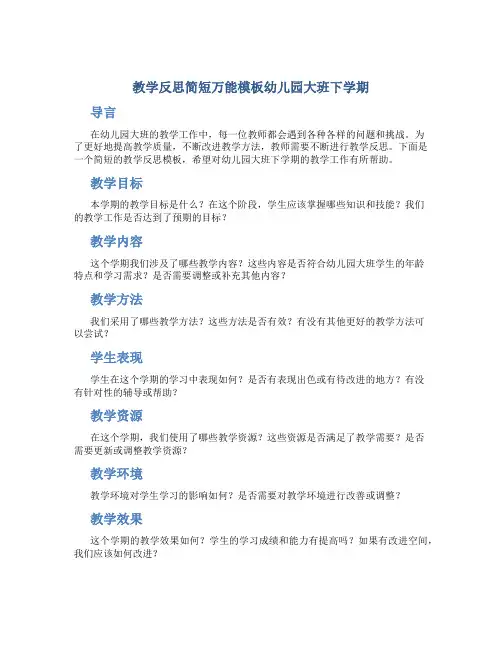 教学反思简短万能模板幼儿园大班下学期

导言

在幼儿园大班的教学工作中，每一位教师都会遇到各种各样的问题和挑战。为了更好地提高教学质量，不断改进教学方法，教师需要不断进行教学反思。下面是一个简短的教学反思模板，希望对幼儿园大班下学期的教学工作有所帮助。

教学目标

本学期的教学目标是什么？在这个阶段，学生应该掌握哪些知识和技能？我们的教学工作是否达到了预期的目标？

教学内容

这个学期我们涉及了哪些教学内容？这些内容是否符合幼儿园大班学生的年龄特点和学习需求？是否需要调整或补充其他内容？

教学方法

我们采用了哪些教学方法？这些方法是否有效？有没有其他更好的教学方法可以尝试？

学生表现

学生在这个学期的学习中表现如何？是否有表现出色或有待改进的地方？有没有针对性的辅导或帮助？

教学资源

在这个学期，我们使用了哪些教学资源？这些资源是否满足了教学需要？是否需要更新或调整教学资源？

教学环境

教学环境对学生学习的影响如何？是否需要对教学环境进行改善或调整？

教学效果

这个学期的教学效果如何？学生的学习成绩和能力有提高吗？如果有改进空间，我们应该如何改进？